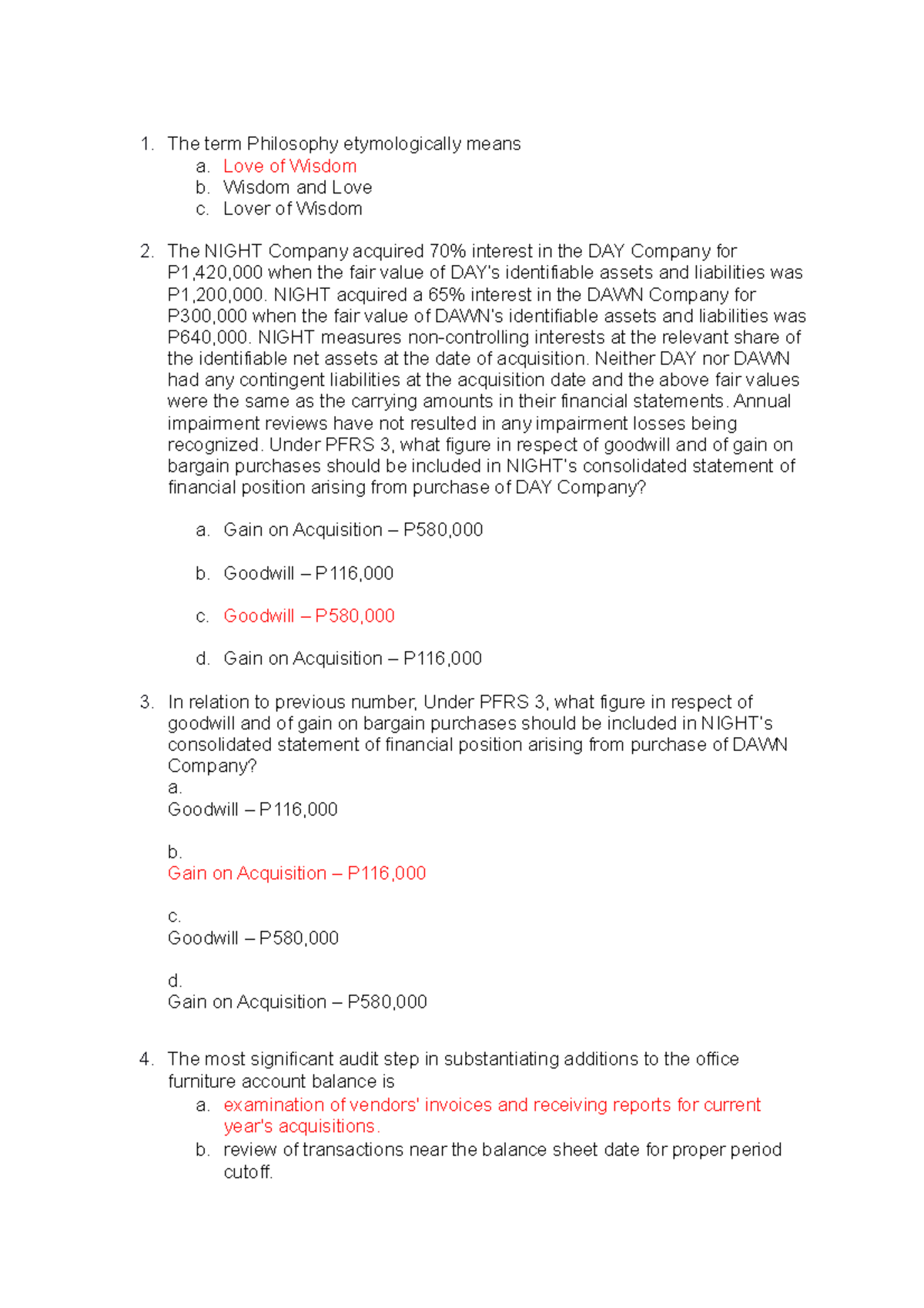 1. The term Philosophy etymologically means
a. Love of Wisdom
b. Wisdom and Love
c. Lover of Wisdom

2. The NIGHT Company acquired 70% interest in the DAY Company for P1,420,000 when the fair value of DAY's identifiable assets and liabilities was P1,200,000. NIGHT acquired a 65% interest in the DAWN Company for P300,000 when the fair value of DAWN's identifiable assets and liabilities was P640,000. NIGHT measures non-controlling interests at the relevant share of the identifiable net assets at the date of acquisition. Neither DAY nor DAWN had any contingent liabilities at the acquisition date and the above fair values were the same as the carrying amounts in their financial statements. Annual impairment reviews have not resulted in any impairment losses being recognized. Under PFRS 3, what figure in respect of goodwill and of gain on bargain purchases should be included in NIGHT's consolidated statement of financial position arising from purchase of DAY Company?

a. Gain on Acquisition – P580,000

b. Goodwill – P116,000

c. Goodwill – P580,000

d. Gain on Acquisition – P116,000

3. In relation to previous number, Under PFRS 3, what figure in respect of goodwill and of gain on bargain purchases should be included in NIGHT's consolidated statement of financial position arising from purchase of DAWN Company?
a.
Goodwill – P116,000

b.
Gain on Acquisition – P116,000

c.
Goodwill – P580,000

d.
Gain on Acquisition – P580,000

4. The most significant audit step in substantiating additions to the office furniture account balance is
a. examination of vendors' invoices and receiving reports for current year's acquisitions.
b. review of transactions near the balance sheet date for proper period cutoff.